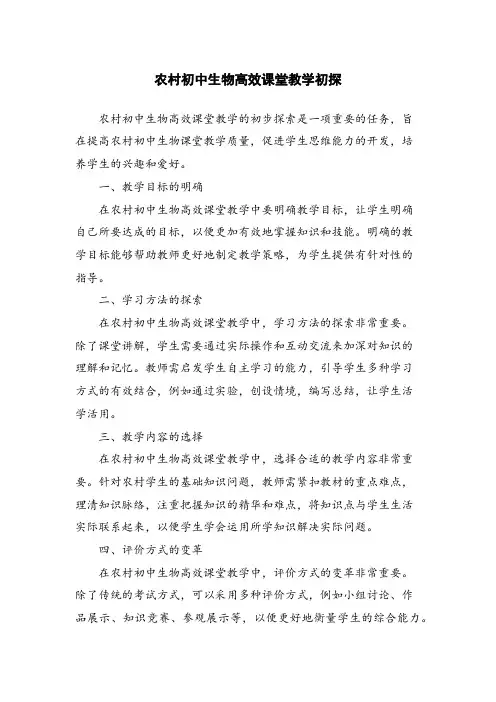 农村初中生物高效课堂教学初探

农村初中生物高效课堂教学的初步探索是一项重要的任务，旨在提高农村初中生物课堂教学质量，促进学生思维能力的开发，培养学生的兴趣和爱好。

一、教学目标的明确

在农村初中生物高效课堂教学中要明确教学目标，让学生明确自己所要达成的目标，以便更加有效地掌握知识和技能。明确的教学目标能够帮助教师更好地制定教学策略，为学生提供有针对性的指导。

二、学习方法的探索

在农村初中生物高效课堂教学中，学习方法的探索非常重要。除了课堂讲解，学生需要通过实际操作和互动交流来加深对知识的理解和记忆。教师需启发学生自主学习的能力，引导学生多种学习方式的有效结合，例如通过实验，创设情境，编写总结，让学生活学活用。

三、教学内容的选择

在农村初中生物高效课堂教学中，选择合适的教学内容非常重要。针对农村学生的基础知识问题，教师需紧扣教材的重点难点，理清知识脉络，注重把握知识的精华和难点，将知识点与学生生活实际联系起来，以便学生学会运用所学知识解决实际问题。

四、评价方式的变革

在农村初中生物高效课堂教学中，评价方式的变革非常重要。除了传统的考试方式，可以采用多种评价方式，例如小组讨论、作品展示、知识竞赛、参观展示等，以便更好地衡量学生的综合能力。